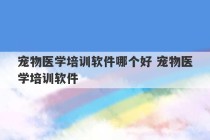 宠物医学培训软件哪个好 宠物医学培训软件